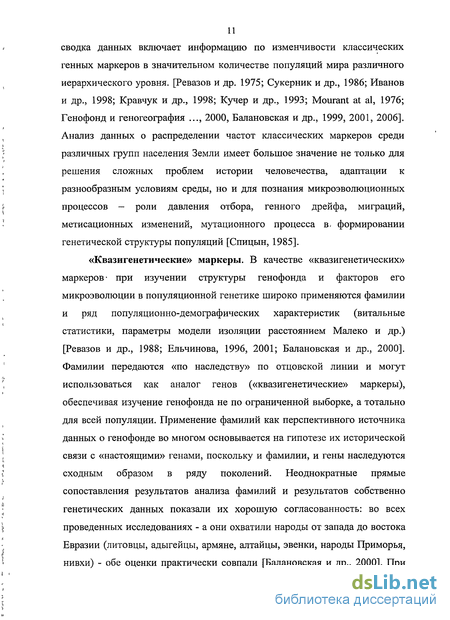 11

сводка данных включает информацию по изменчивости классических генных маркеров в значительном количестве популяций мира различного иерархического уровня. [Ревазов и др. 1975; Сукерник и др., 1986; Иванов и др., 1998; Кравчук и др., 1998; Кучер и др., 1993; Mourant at al, 1976; Генофонд и геногеография ..., 2000, Балановская и др., 1999, 2001, 2006]. Анализ данных о распределении частот классических маркеров среди различных групп населения Земли имеет большое значение не только для решения сложных проблем истории человечества, адаптации к разнообразным условиям среды, но и для познания микроэволюционных процессов – роли давления отбора, генного дрейфа, миграций, метисационных изменений, мутационного процесса в формировании генетической структуры популяций [Спицын, 1985].

«Квазигенетические» маркеры. В качестве «квазигенетических» маркеров при изучении структуры генофонда и факторов его микроэволюции в популяционной генетике широко применяются фамилии и ряд популяционно-демографических характеристик (витальные статистики, параметры модели изоляции расстоянием Малеко и др.) [Ревазов и др., 1988; Ельчинова, 1996, 2001; Балановская и др., 2000]. Фамилии передаются «по наследству» по отцовской линии и могут использоваться как аналог генов («квазигенетические» маркеры), обеспечивая изучение генофонда не по ограниченной выборке, а тотально для всей популяции. Применение фамилий как перспективного источника данных о генофонде во многом основывается на гипотезе их исторической связи с «настоящими» генами, поскольку и фамилии, и гены наследуются сходным образом в ряду поколений. Неоднократные прямые сопоставления результатов анализа фамилий и результатов собственно генетических данных показали их хорошую согласованность: во всех проведенных исследованиях - а они охватили народы от запада до востока Евразии (литовцы, адыгейцы, армяне, алтайцы, эвенки, народы Приморья, нивхи) - обе оценки практически совпали [Балановская и др., 2000]. При

dsLib.net
библиотека диссертаций